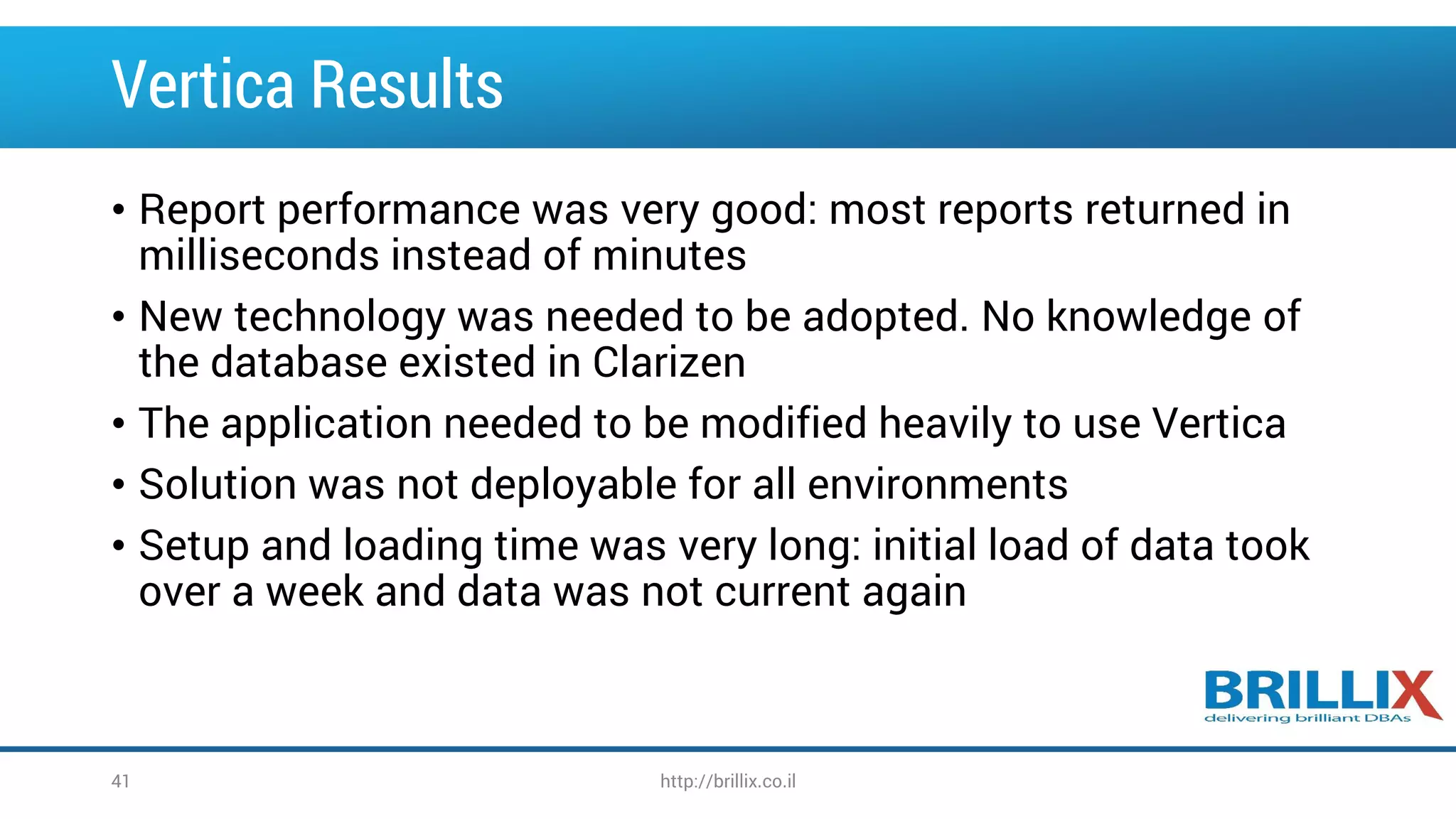 Vertica Results

• Report performance was very good: most reports returned in milliseconds instead of minutes
• New technology was needed to be adopted. No knowledge of the database existed in Clarizen
• The application needed to be modified heavily to use Vertica
• Solution was not deployable for all environments
• Setup and loading time was very long: initial load of data took over a week and data was not current again

BRILLIX
delivering brilliant DBAs

41

http://brillix.co.il